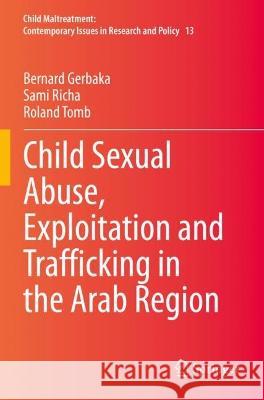 Child Maltreatment:
Contemporary Issues in Research and Policy 13

Bernard Gerbaka
Sami Richa
Roland Tomb

Child Sexual Abuse, Exploitation and Trafficking in the Arab Region

Kraina Książek